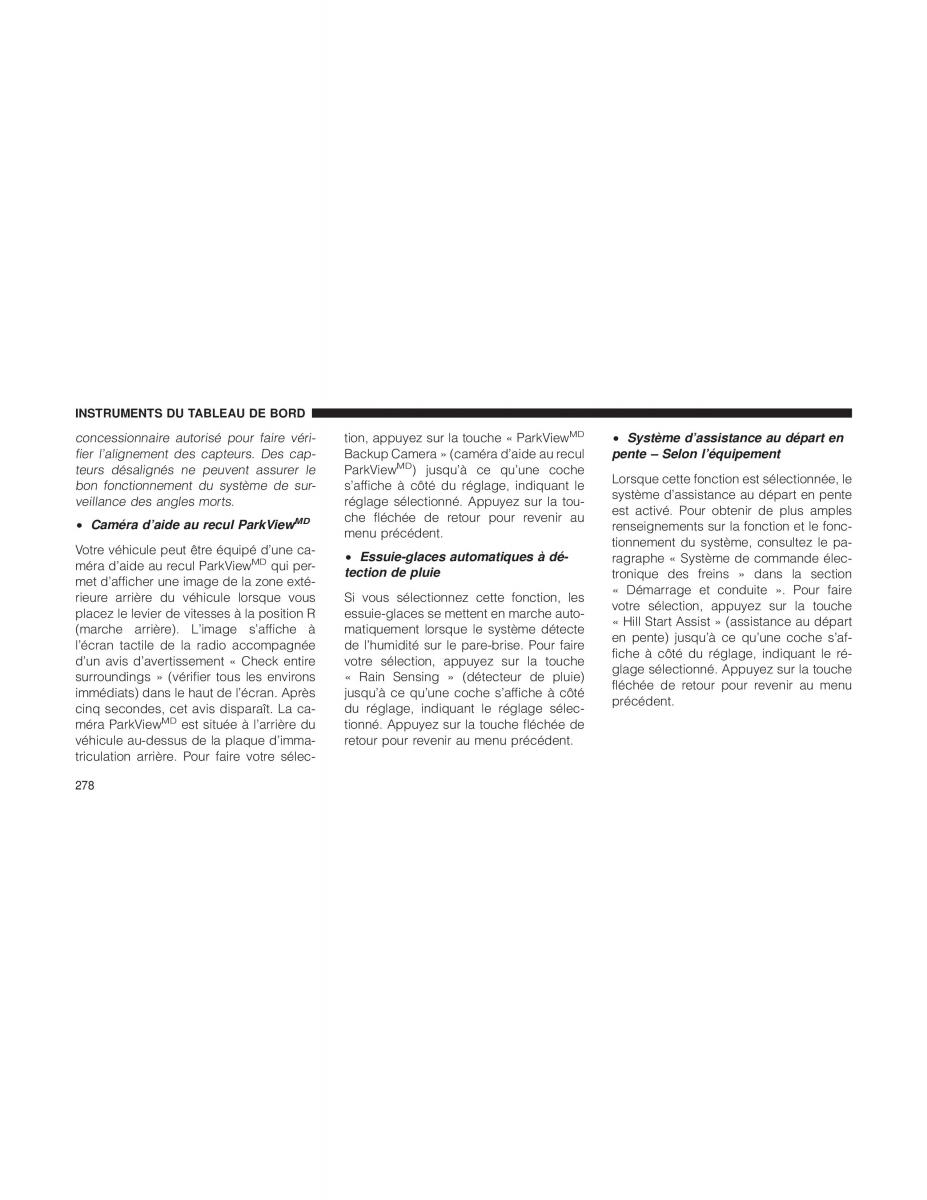 INSTRUMENTS DU TABLEAU DE BORD

concessionnaire autorisé pour faire vérifier l'alignement des capteurs. Des capteurs désalignés ne peuvent assurer le bon fonctionnement du système de surveillance des angles morts.

• Caméra d'aide au recul ParkView$^{MD}$

Votre véhicule peut être équipé d'une caméra d'aide au recul ParkView$^{MD}$ qui permet d'afficher une image de la zone extérieure arrière du véhicule lorsque vous placez le levier de vitesses à la position R (marche arrière). L'image s'affiche à l'écran tactile de la radio accompagnée d'un avis d'avertissement « Check entire surroundings » (vérifier tous les environs immédiats) dans le haut de l'écran. Après cinq secondes, cet avis disparaît. La caméra ParkView$^{MD}$ est située à l'arrière du véhicule au-dessus de la plaque d'immatriculation arrière. Pour faire votre sélection, appuyez sur la touche « ParkView$^{MD}$ Backup Camera » (caméra d'aide au recul ParkView$^{MD}$) jusqu'à ce qu'une coche s'affiche à côté du réglage, indiquant le réglage sélectionné. Appuyez sur la touche fléchée de retour pour revenir au menu précédent.

• Essuie-glaces automatiques à détection de pluie

Si vous sélectionnez cette fonction, les essuie-glaces se mettent en marche automatiquement lorsque le système détecte de l'humidité sur le pare-brise. Pour faire votre sélection, appuyez sur la touche « Rain Sensing » (détecteur de pluie) jusqu'à ce qu'une coche s'affiche à côté du réglage, indiquant le réglage sélectionné. Appuyez sur la touche fléchée de retour pour revenir au menu précédent.

• Système d'assistance au départ en pente – Selon l'équipement

Lorsque cette fonction est sélectionnée, le système d'assistance au départ en pente est activé. Pour obtenir de plus amples renseignements sur la fonction et le fonctionnement du système, consultez le paragraphe « Système de commande électronique des freins » dans la section « Démarrage et conduite ». Pour faire votre sélection, appuyez sur la touche « Hill Start Assist » (assistance au départ en pente) jusqu'à ce qu'une coche s'affiche à côté du réglage, indiquant le réglage sélectionné. Appuyez sur la touche fléchée de retour pour revenir au menu précédent.

278